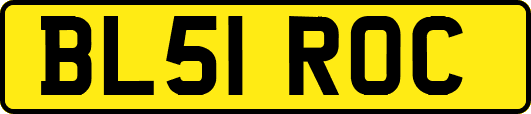 BL51 ROC